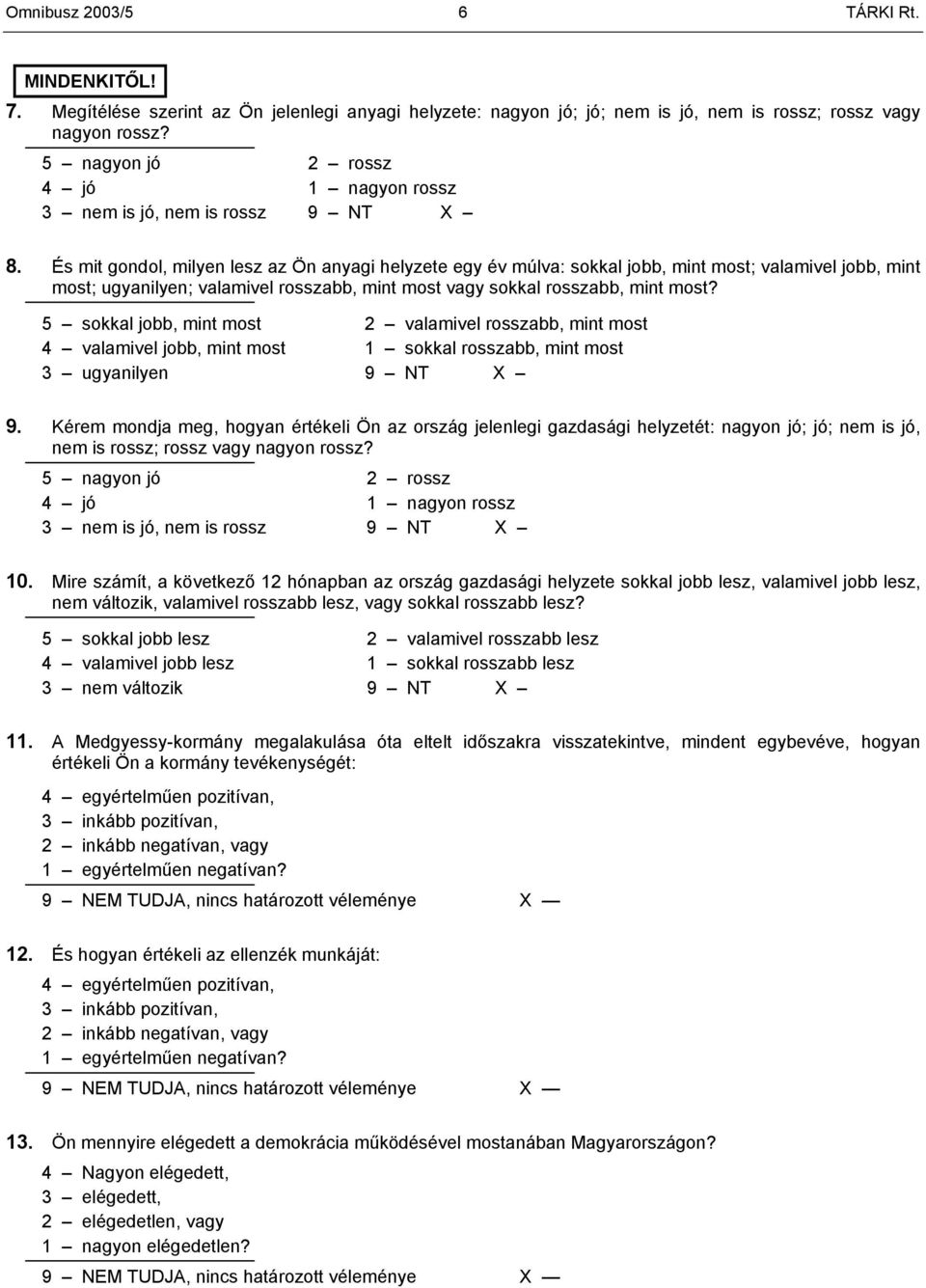 Omnibusz 2003/5 6 TÁRKI Rt.

MINDENKITŐL!

7. Megítélése szerint az Ön jelenlegi anyagi helyzete: nagyon jó; jó; nem is jó, nem is rossz; rossz vagy nagyon rossz?

5 – nagyon jó
4 – jó
3 – nem is jó, nem is rossz
2 – rossz
1 – nagyon rossz
9 – NT X –

8. És mit gondol, milyen lesz az Ön anyagi helyzete egy év múlva: sokkal jobb, mint most; valamivel jobb, mint most; ugyanilyen; valamivel rosszabb, mint most vagy sokkal rosszabb, mint most?

5 – sokkal jobb, mint most
4 – valamivel jobb, mint most
3 – ugyanilyen
2 – valamivel rosszabb, mint most
1 – sokkal rosszabb, mint most
9 – NT X –

9. Kérem mondja meg, hogyan értékeli Ön az ország jelenlegi gazdasági helyzetét: nagyon jó; jó; nem is jó, nem is rossz; rossz vagy nagyon rossz?

5 – nagyon jó
4 – jó
3 – nem is jó, nem is rossz
2 – rossz
1 – nagyon rossz
9 – NT X –

10. Mire számít, a következő 12 hónapban az ország gazdasági helyzete sokkal jobb lesz, valamivel jobb lesz, nem változik, valamivel rosszabb lesz, vagy sokkal rosszabb lesz?

5 – sokkal jobb lesz
4 – valamivel jobb lesz
3 – nem változik
2 – valamivel rosszabb lesz
1 – sokkal rosszabb lesz
9 – NT X –

11. A Medgyessy-kormány megalakulása óta eltelt időszakra visszatekintve, mindent egybevéve, hogyan értékeli Ön a kormány tevékenységét:

4 – egyértelműen pozitívan,
3 – inkább pozitívan,
2 – inkább negatívan, vagy
1 – egyértelműen negatívan?

9 – NEM TUDJA, nincs határozott véleménye X —

12. És hogyan értékeli az ellenzék munkáját:

4 – egyértelműen pozitívan,
3 – inkább pozitívan,
2 – inkább negatívan, vagy
1 – egyértelműen negatívan?

9 – NEM TUDJA, nincs határozott véleménye X —

13. Ön mennyire elégedett a demokrácia működésével mostanában Magyarországon?

4 – Nagyon elégedett,
3 – elégedett,
2 – elégedetlen, vagy
1 – nagyon elégedetlen?

9 – NEM TUDJA, nincs határozott véleménye X —